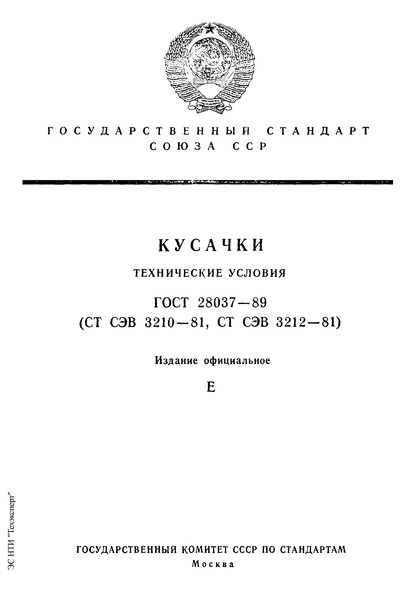 ГОСУДАРСТВЕННЫЙ СТАНДАРТ
СОЮЗА ССР

КУСАЧКИ

ТЕХНИЧЕСКИЕ УСЛОВИЯ

ГОСТ 28037—89
(СТ СЭВ 3210—81, СТ СЭВ 3212—81)

Издание официальное

Е

ЭС НТИ "Техэксперт"

ГОСУДАРСТВЕННЫЙ КОМИТЕТ СССР ПО СТАНДАРТАМ
Москва